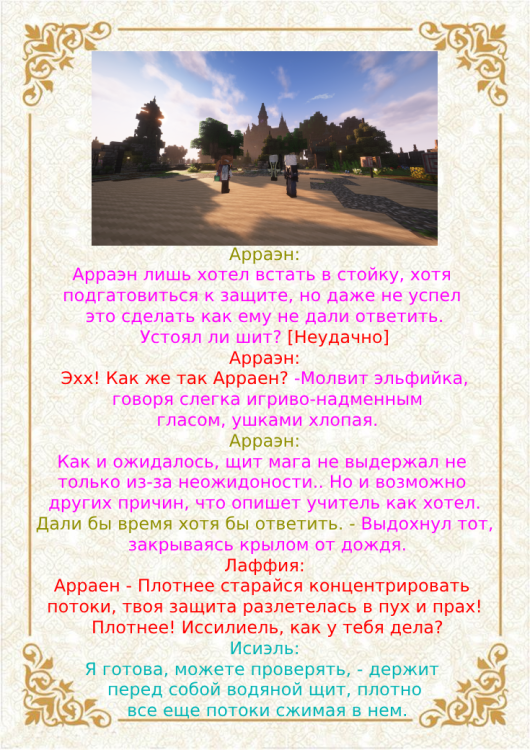 Арраэн:
Арраэн лишь хотел встать в стойку, хотя подгатовиться к защите, но даже не успел это сделать как ему не дали ответить. Устоял ли шит? [Неудачно]
Арраэн:
Эхх! Как же так Арраен? -Молвит эльфийка, говоря слегка игриво-надменным гласом, ушками хлопая.
Арраэн:
Как и ожидалось, щит мага не выдержал не только из-за неожидоности.. Но и возможно других причин, что опишет учитель как хотел. Дали бы время хотя бы ответить. - Выдохнул тот, закрываясь крылом от дождя.
Лаффия:
Арраен - Плотнее старайся концентрировать потоки, твоя защита разлетелась в пух и прах! Плотнее! Иссилиель, как у тебя дела?
Исиэль:
Я готова, можете проверять, - держит перед собой водяной щит, плотно все еще потоки сжимая в нем.